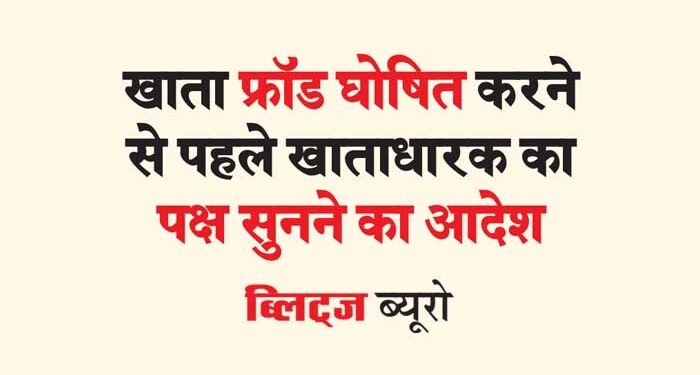 खाता फ्रॉड घोषित करने से पहले खाताधारक का पक्ष सुनने का आदेश

ब्लिट्ज ब्यूरो